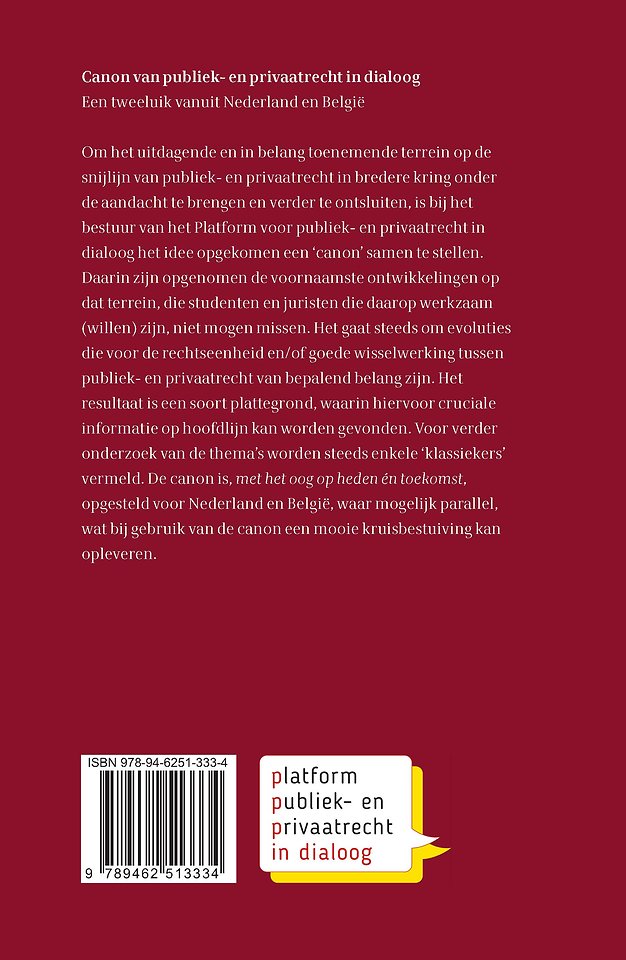 Canon van publiek- en privaatrecht in dialoog
Een tweeluik vanuit Nederland en België

Om het uitdagende en in belang toenemende terrein op de snijlijn van publiek- en privaatrecht in bredere kring onder de aandacht te brengen en verder te ontsluiten, is bij het bestuur van het Platform voor publiek- en privaatrecht in dialoog het idee opgekomen een 'canon' samen te stellen. Daarin zijn opgenomen de voornaamste ontwikkelingen op dat terrein, die studenten en juristen die daarop werkzaam (willen) zijn, niet mogen missen. Het gaat steeds om evoluties die voor de rechtseenheid en/of goede wisselwerking tussen publiek- en privaatrecht van bepalend belang zijn. Het resultaat is een soort plattegrond, waarin hiervoor cruciale informatie op hoofdlijn kan worden gevonden. Voor verder onderzoek van de thema's worden steeds enkele 'klassiekers' vermeld. De canon is, met het oog op heden én toekomst, opgesteld voor Nederland en België, waar mogelijk parallel, wat bij gebruik van de canon een mooie kruisbestuiving kan opleveren.

ISBN 978-94-6251-333-4
9 789462 513334

platform
publiek- en
privaatrecht
in dialoog